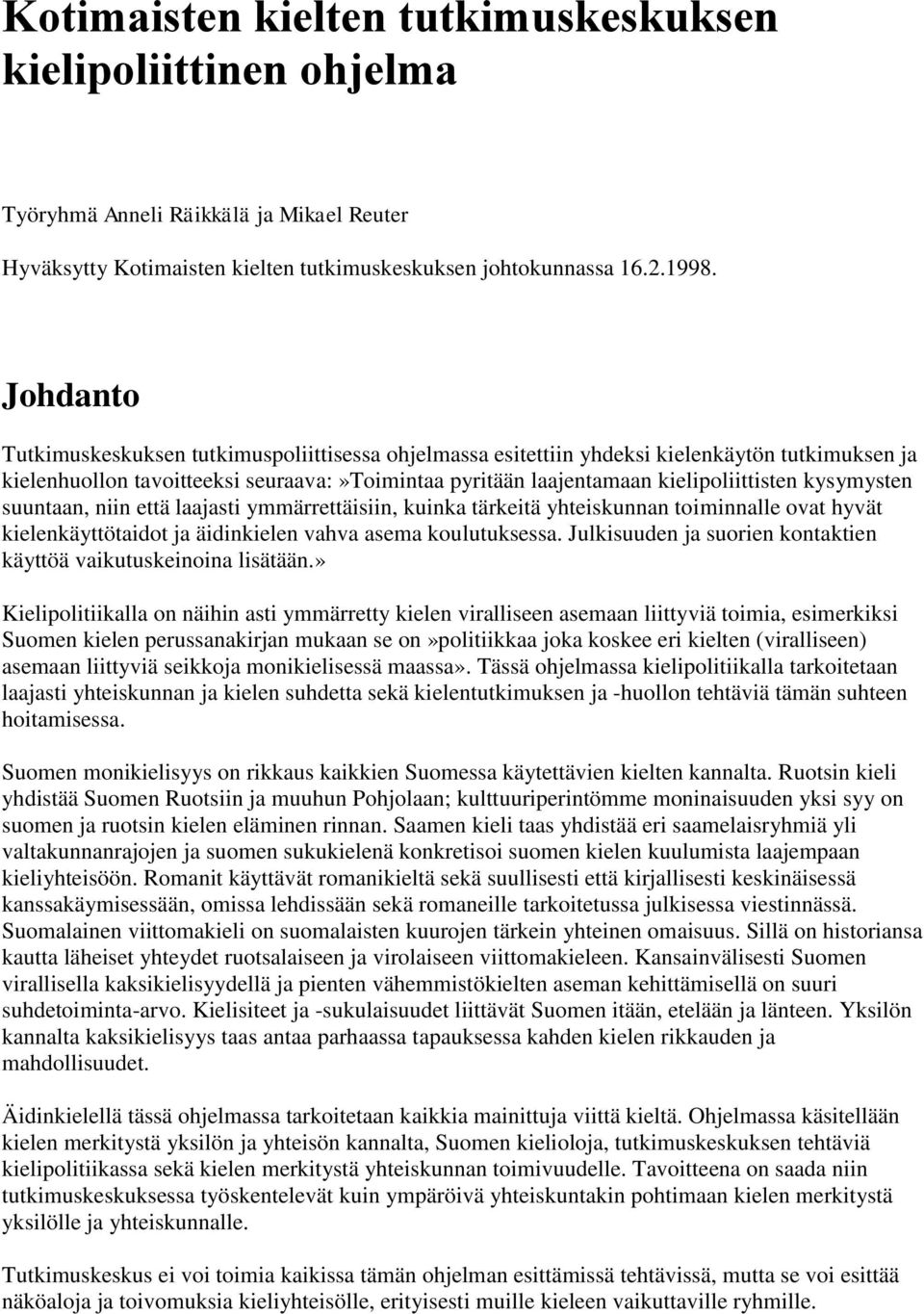 Kotimaisten kielten tutkimuskeskuksen kielipoliittinen ohjelma

Työryhmä Anneli Räikkälä ja Mikael Reuter

Hyväksytty Kotimaisten kielten tutkimuskeskuksen johtokunnassa 16.2.1998.

Johdanto

Tutkimuskeskuksen tutkimuspoliittisessa ohjelmassa esitettiin yhdeksi kielenkäytön tutkimuksen ja kielenhuollon tavoitteeksi seuraava:»Toimintaa pyritään laajentamaan kielipoliittisten kysymysten suuntaan, niin että laajasti ymmärrettäisiin, kuinka tärkeitä yhteiskunnan toiminnalle ovat hyvät kielenkäyttötaidot ja äidinkielen vahva asema koulutuksessa. Julkisuuden ja suorien kontaktien käyttöä vaikutuskeinoina lisätään.»

Kielipolitiikalla on näihin asti ymmärretty kielen viralliseen asemaan liittyviä toimia, esimerkiksi Suomen kielen perussanakirjan mukaan se on»politiikkaa joka koskee eri kielten (viralliseen) asemaan liittyviä seikkoja monikielisessä maassa». Tässä ohjelmassa kielipolitiikalla tarkoitetaan laajasti yhteiskunnan ja kielen suhdetta sekä kielentutkimuksen ja -huollon tehtäviä tämän suhteen hoitamisessa.

Suomen monikielisyys on rikkaus kaikkien Suomessa käytettävien kielten kannalta. Ruotsin kieli yhdistää Suomen Ruotsiin ja muuhun Pohjolaan; kulttuuriperintömme moninaisuuden yksi syy on suomen ja ruotsin kielen eläminen rinnan. Saamen kieli taas yhdistää eri saamelaisryhmiä yli valtakunnanrajojen ja suomen sukukielenä konkretisoi suomen kielen kuulumista laajempaan kieliyhteisöön. Romanit käyttävät romanikieltä sekä suullisesti että kirjallisesti keskinäisessä kanssakäymisessään, omissa lehdissään sekä romaneille tarkoitetussa julkisessa viestinnässä. Suomalainen viittomakieli on suomalaisten kuurojen tärkein yhteinen omaisuus. Sillä on historiansa kautta läheiset yhteydet ruotsalaiseen ja virolaiseen viittomakieleen. Kansainvälisesti Suomen virallisella kaksikielisyydellä ja pienten vähemmistökielten aseman kehittämisellä on suuri suhdetoiminta-arvo. Kielisiteet ja -sukulaisuudet liittävät Suomen itään, etelään ja länteen. Yksilön kannalta kaksikielisyys taas antaa parhaassa tapauksessa kahden kielen rikkauden ja mahdollisuudet.

Äidinkielellä tässä ohjelmassa tarkoitetaan kaikkia mainittuja viittä kieltä. Ohjelmassa käsitellään kielen merkitystä yksilön ja yhteisön kannalta, Suomen kielioloja, tutkimuskeskuksen tehtäviä kielipolitiikassa sekä kielen merkitystä yhteiskunnan toimivuudelle. Tavoitteena on saada niin tutkimuskeskuksessa työskentelevät kuin ympäröivä yhteiskuntakin pohtimaan kielen merkitystä yksilölle ja yhteiskunnalle.

Tutkimuskeskus ei voi toimia kaikissa tämän ohjelman esittämissä tehtävissä, mutta se voi esittää näköaloja ja toivomuksia kieliyhteisölle, erityisesti muille kieleen vaikuttaville ryhmille.